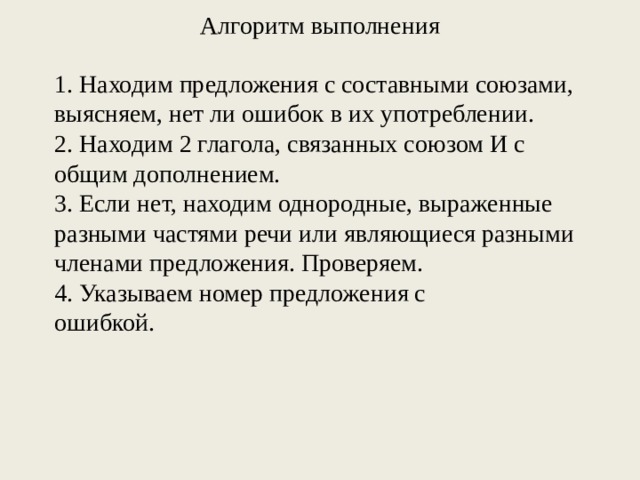 Алгоритм выполнения

1. Находим предложения с составными союзами, выясняем, нет ли ошибок в их употреблении.
2. Находим 2 глагола, связанных союзом И с общим дополнением.
3. Если нет, находим однородные, выраженные разными частями речи или являющиеся разными членами предложения. Проверяем.
4. Указываем номер предложения с ошибкой.